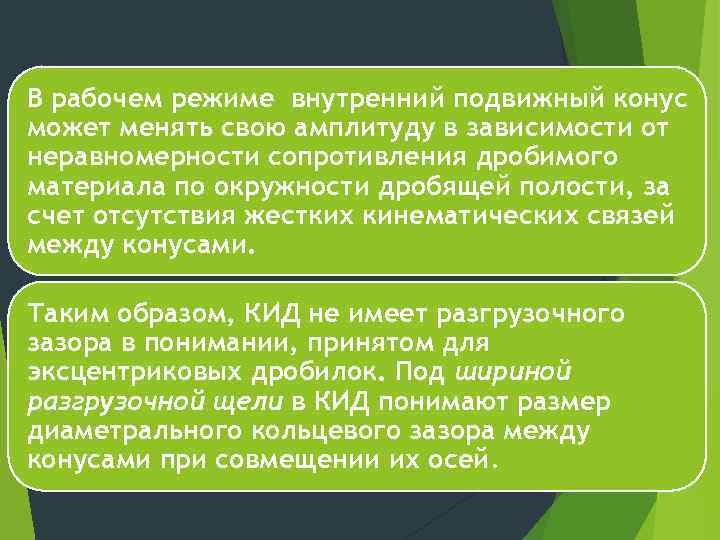 В рабочем режиме внутренний подвижный конус может менять свою амплитуду в зависимости от неравномерности сопротивления дробимого материала по окружности дробящей полости, за счет отсутствия жестких кинематических связей между конусами.

Таким образом, КИД не имеет разгрузочного зазора в понимании, принятом для эксцентриковых дробилок. Под шириной разгрузочной щели в КИД понимают размер диаметрального кольцевого зазора между конусами при совмещении их осей.